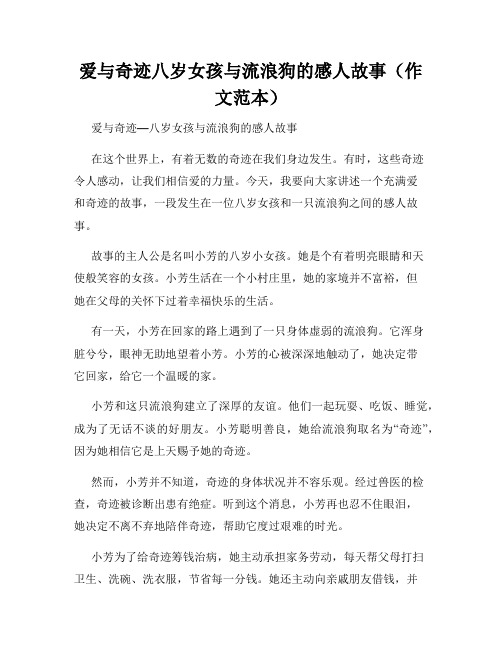 爱与奇迹八岁女孩与流浪狗的感人故事（作文范本）

爱与奇迹—八岁女孩与流浪狗的感人故事

在这个世界上，有着无数的奇迹在我们身边发生。有时，这些奇迹令人感动，让我们相信爱的力量。今天，我要向大家讲述一个充满爱和奇迹的故事，一段发生在一位八岁女孩和一只流浪狗之间的感人故事。

故事的主人公是名叫小芳的八岁小女孩。她是个有着明亮眼睛和天使般笑容的女孩。小芳生活在一个小村庄里，她的家境并不富裕，但她在父母的关怀下过着幸福快乐的生活。

有一天，小芳在回家的路上遇到了一只身体虚弱的流浪狗。它浑身脏兮兮，眼神无助地望着小芳。小芳的心被深深地触动了，她决定带它回家，给它一个温暖的家。

小芳和这只流浪狗建立了深厚的友谊。他们一起玩耍、吃饭、睡觉，成为了无话不谈的好朋友。小芳聪明善良，她给流浪狗取名为“奇迹”，因为她相信它是上天赐予她的奇迹。

然而，小芳并不知道，奇迹的身体状况并不容乐观。经过兽医的检查，奇迹被诊断出患有绝症。听到这个消息，小芳再也忍不住眼泪，她决定不离不弃地陪伴奇迹，帮助它度过艰难的时光。

小芳为了给奇迹筹钱治病，她主动承担家务劳动，每天帮父母打扫卫生、洗碗、洗衣服，节省每一分钱。她还主动向亲戚朋友借钱，并